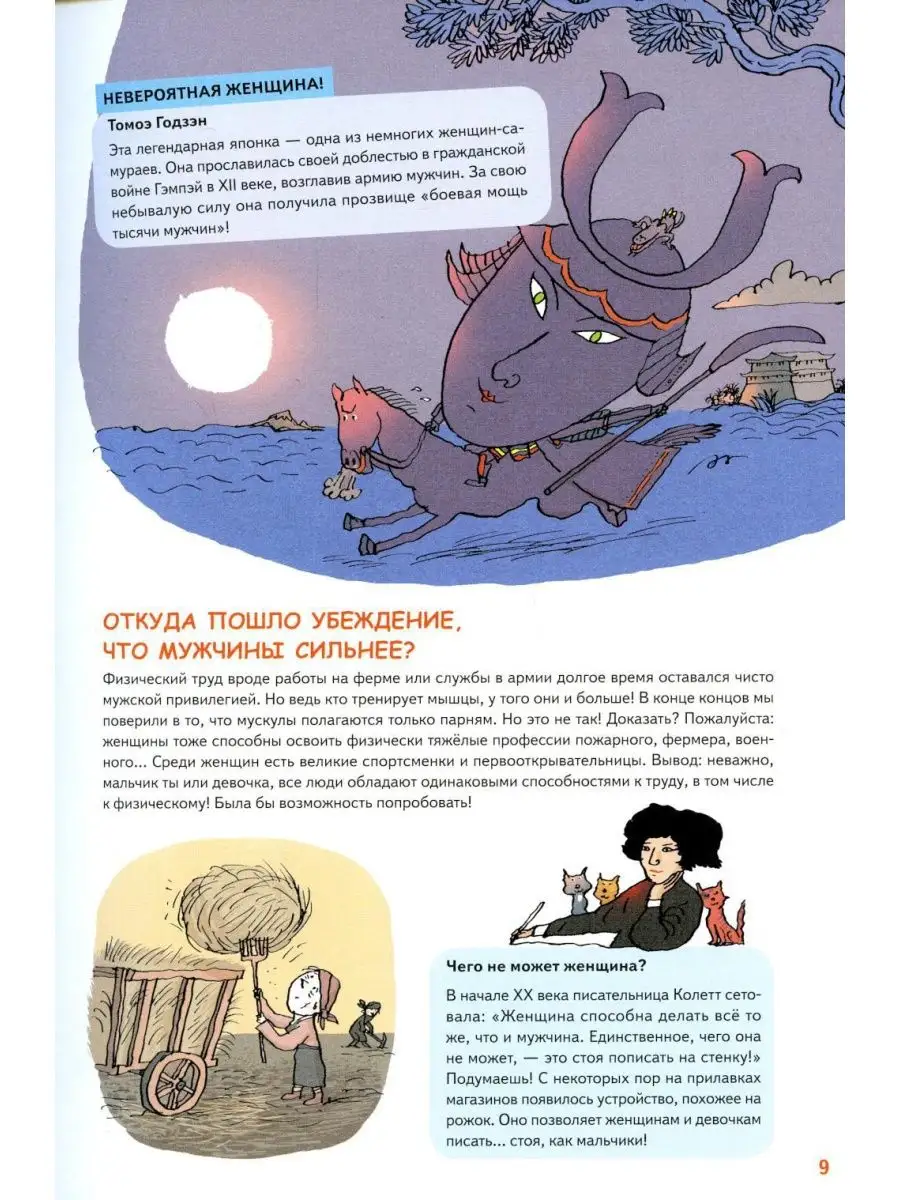 НЕВЕРОЯТНАЯ ЖЕНЩИНА!

Томоэ Годзэн

Эта легендарная японка — одна из немногих женщин-самураев. Она прославилась своей доблестью в гражданской войне Гэмпэй в XII веке, возглавив армию мужчин. За свою небывалую силу она получила прозвище «боевая мощь тысячи мужчин»!

ОТКУДА ПОШЛО УБЕЖДЕНИЕ, ЧТО МУЖЧИНЫ СИЛЬНЕЕ?

Физический труд вроде работы на ферме или службы в армии долгое время оставался чисто мужской привилегией. Но ведь кто тренирует мышцы, у того они и больше! В конце концов мы поверили в то, что мускулы полагаются только парням. Но это не так! Доказать? Пожалуйста: женщины тоже способны освоить физически тяжёлые профессии пожарного, фермера, военного... Среди женщин есть великие спортсменки и первооткрывательницы. Вывод: неважно, мальчик ты или девочка, все люди обладают одинаковыми способностями к труду, в том числе к физическому! Была бы возможность попробовать!

Чего не может женщина?

В начале XX века писательница Колетт сетовала: «Женщина способна делать всё то же, что и мужчина. Единственное, чего она не может, — это стоя пописать на стенку!» Подумаешь! С некоторых пор на прилавках магазинов появилось устройство, похожее на рожок. Оно позволяет женщинам и девочкам писать... стоя, как мальчики!

9